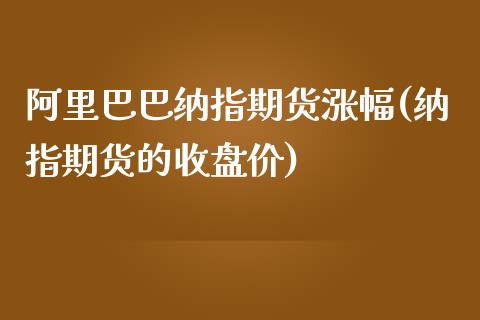 阿里巴巴纳指期货涨幅(纳指期货的收盘价)